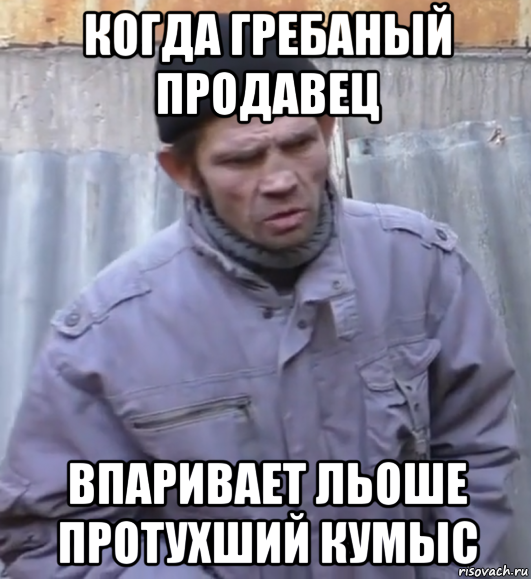 КОГДА ГРЕБАНЫЙ ПРОДАВЕЦ

ВПАРИВАЕТ ЛЬОШЕ ПРОТУХШИЙ КУМЫС

risovach.ru